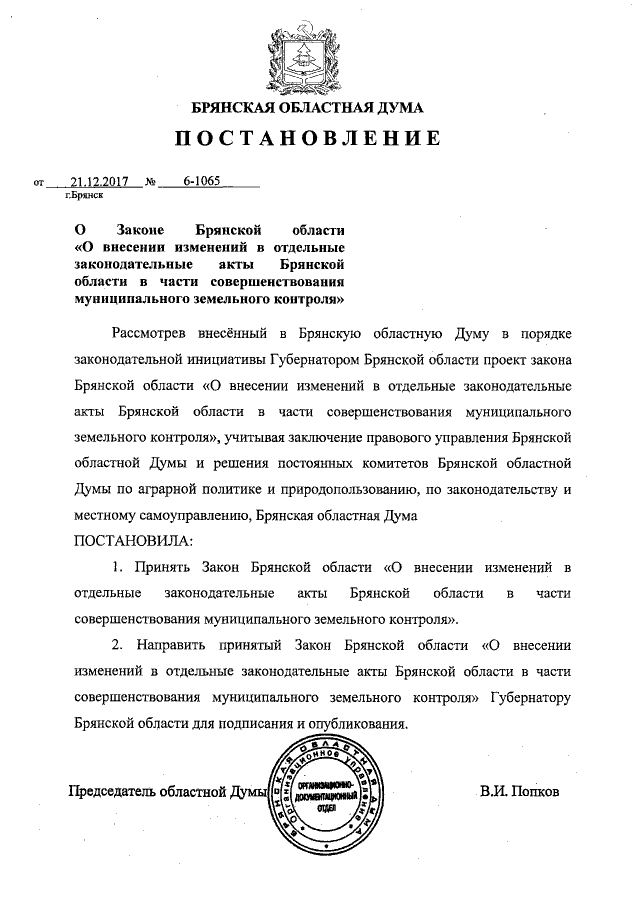 БРЯНСКАЯ ОБЛАСТНАЯ ДУМА

ПОСТАНОВЛЕНИЕ

от 21.12.2017 № 6-1065
г.Брянск

О Законе Брянской области «О внесении изменений в отдельные законодательные акты Брянской области в части совершенствования муниципального земельного контроля»

Рассмотрев внесённый в Брянскую областную Думу в порядке законодательной инициативы Губернатором Брянской области проект закона Брянской области «О внесении изменений в отдельные законодательные акты Брянской области в части совершенствования муниципального земельного контроля», учитывая заключение правового управления Брянской областной Думы и решения постоянных комитетов Брянской областной Думы по аграрной политике и природопользованию, по законодательству и местному самоуправлению, Брянская областная Дума

ПОСТАНОВИЛА:

1. Принять Закон Брянской области «О внесении изменений в отдельные законодательные акты Брянской области в части совершенствования муниципального земельного контроля».

2. Направить принятый Закон Брянской области «О внесении изменений в отдельные законодательные акты Брянской области в части совершенствования муниципального земельного контроля» Губернатору Брянской области для подписания и опубликования.

Председатель областной Думы

БРЯНСКАЯ ОБЛАСТНАЯ ДУМА ОРГАНИЗАЦИОННОЕ УПРАВЛЕНИЕ
ОРГАНИЗАЦИОННО-ДОКУМЕНТАЦИОННЫЙ ОТДЕЛ

В.И. Попков